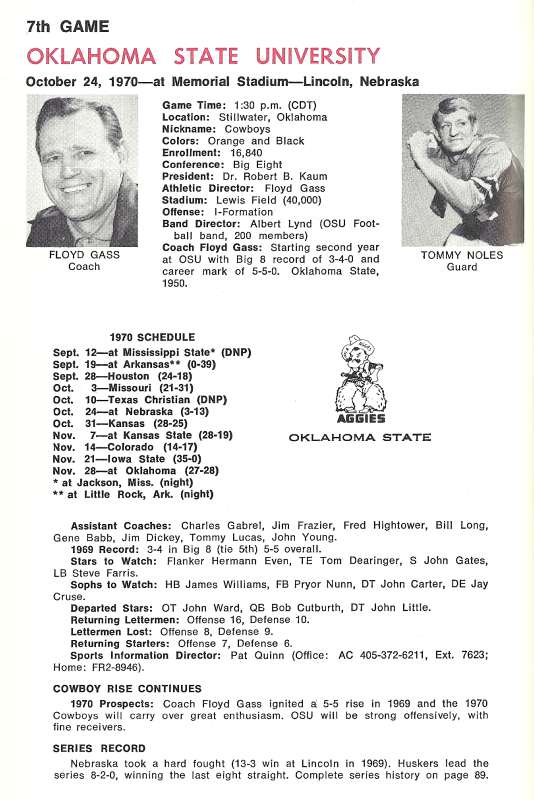 7th GAME

OKLAHOMA STATE UNIVERSITY

October 24, 1970—at Memorial Stadium—Lincoln, Nebraska

FLOYD GASS
Coach

Game Time: 1:30 p.m. (CDT)
Location: Stillwater, Oklahoma
Nickname: Cowboys
Colors: Orange and Black
Enrollment: 16,840
Conference: Big Eight
President: Dr. Robert B. Kaum
Athletic Director: Floyd Gass
Stadium: Lewis Field (40,000)
Offense: I-Formation
Band Director: Albert Lynd (OSU Football band, 200 members)
Coach Floyd Gass: Starting second year at OSU with Big 8 record of 3-4-0 and career mark of 5-5-0. Oklahoma State, 1950.

TOMMY NOLES
Guard

1970 SCHEDULE
Sept. 12—at Mississippi State* (DNP)
Sept. 19—at Arkansas** (0-39)
Sept. 28—Houston (24-18)
Oct. 3—Missouri (21-31)
Oct. 10—Texas Christian (DNP)
Oct. 24—at Nebraska (3-13)
Oct. 31—Kansas (28-25)
Nov. 7—at Kansas State (28-19)
Nov. 14—Colorado (14-17)
Nov. 21—Iowa State (35-0)
Nov. 28—at Oklahoma (27-28)
* at Jackson, Miss. (night)
** at Little Rock, Ark. (night)

AGGIES
OKLAHOMA STATE

Assistant Coaches: Charles Gabrel, Jim Frazier, Fred Hightower, Bill Long, Gene Babb, Jim Dickey, Tommy Lucas, John Young.
1969 Record: 3-4 in Big 8 (tie 5th) 5-5 overall.
Stars to Watch: Flanker Hermann Even, TE Tom Dearinger, S John Gates, LB Steve Farris.
Sophs to Watch: HB James Williams, FB Pryor Nunn, DT John Carter, DE Jay Cruse.
Departed Stars: OT John Ward, QB Bob Cutburth, DT John Little.
Returning Lettermen: Offense 16, Defense 10.
Lettermen Lost: Offense 8, Defense 9.
Returning Starters: Offense 7, Defense 6.
Sports Information Director: Pat Quinn (Office: AC 405-372-6211, Ext. 7623; Home: FR2-8946).

COWBOY RISE CONTINUES
1970 Prospects: Coach Floyd Gass ignited a 5-5 rise in 1969 and the 1970 Cowboys will carry over great enthusiasm. OSU will be strong offensively, with fine receivers.

SERIES RECORD
Nebraska took a hard fought (13-3 win at Lincoln in 1969). Huskers lead the series 8-2-0, winning the last eight straight. Complete series history on page 89.